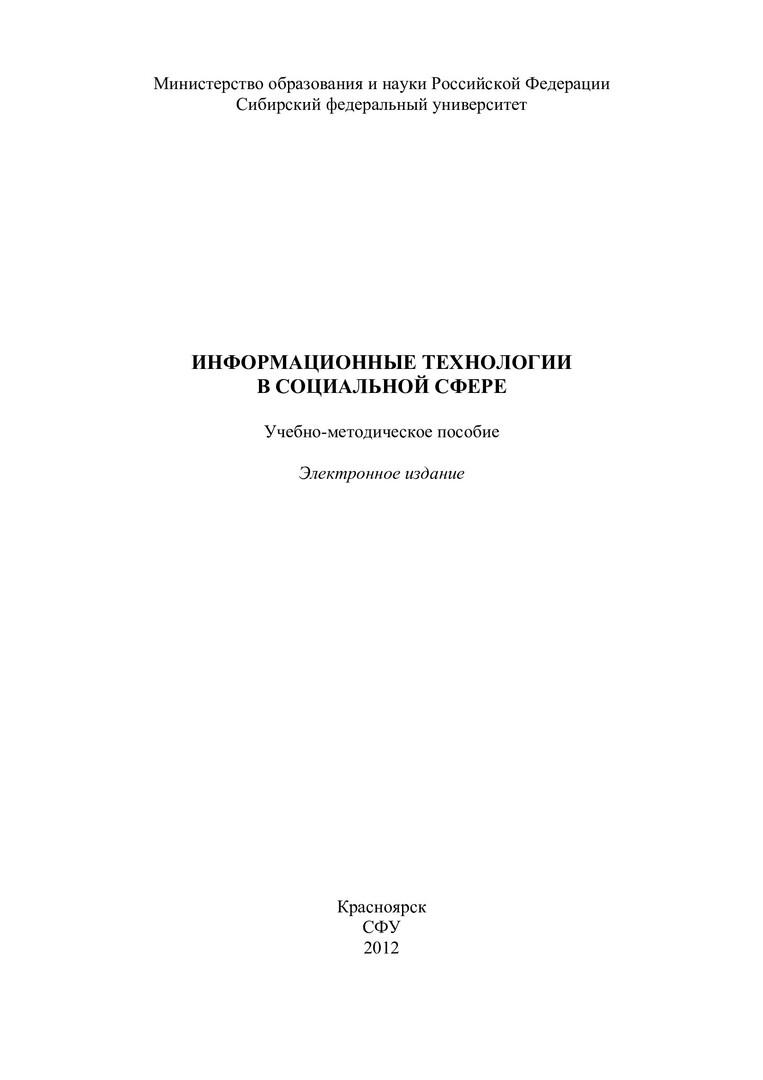 Министерство образования и науки Российской Федерации
Сибирский федеральный университет

ИНФОРМАЦИОННЫЕ ТЕХНОЛОГИИ
В СОЦИАЛЬНОЙ СФЕРЕ

Учебно-методическое пособие

Электронное издание

Красноярск
СФУ
2012